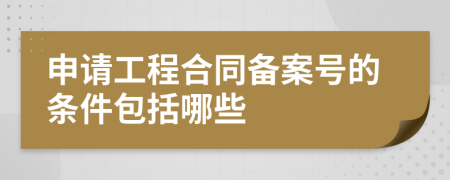 申请工程合同备案号的条件包括哪些